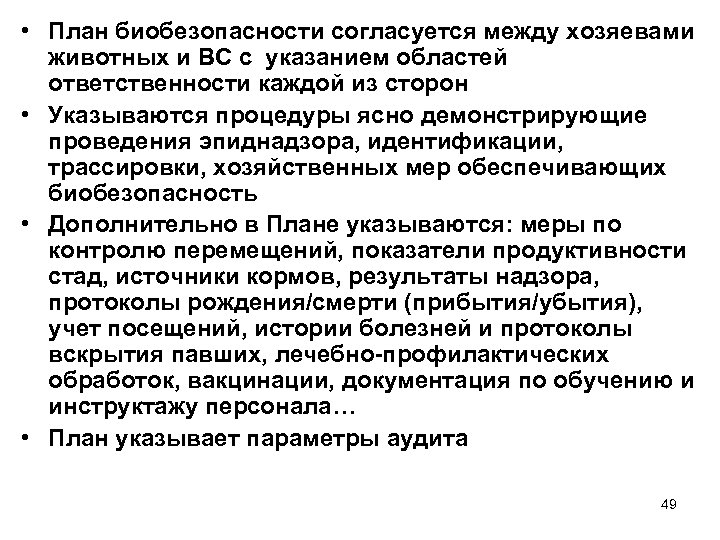 • План биобезопасности согласуется между хозяевами животных и ВС с указанием областей ответственности каждой из сторон
• Указываются процедуры ясно демонстрирующие проведения эпиднадзора, идентификации, трассировки, хозяйственных мер обеспечивающих биобезопасность
• Дополнительно в Плане указываются: меры по контролю перемещений, показатели продуктивности стад, источники кормов, результаты надзора, протоколы рождения/смерти (прибытия/убытия), учет посещений, истории болезней и протоколы вскрытия павших, лечебно-профилактических обработок, вакцинации, документация по обучению и инструктажу персонала…
• План указывает параметры аудита

49